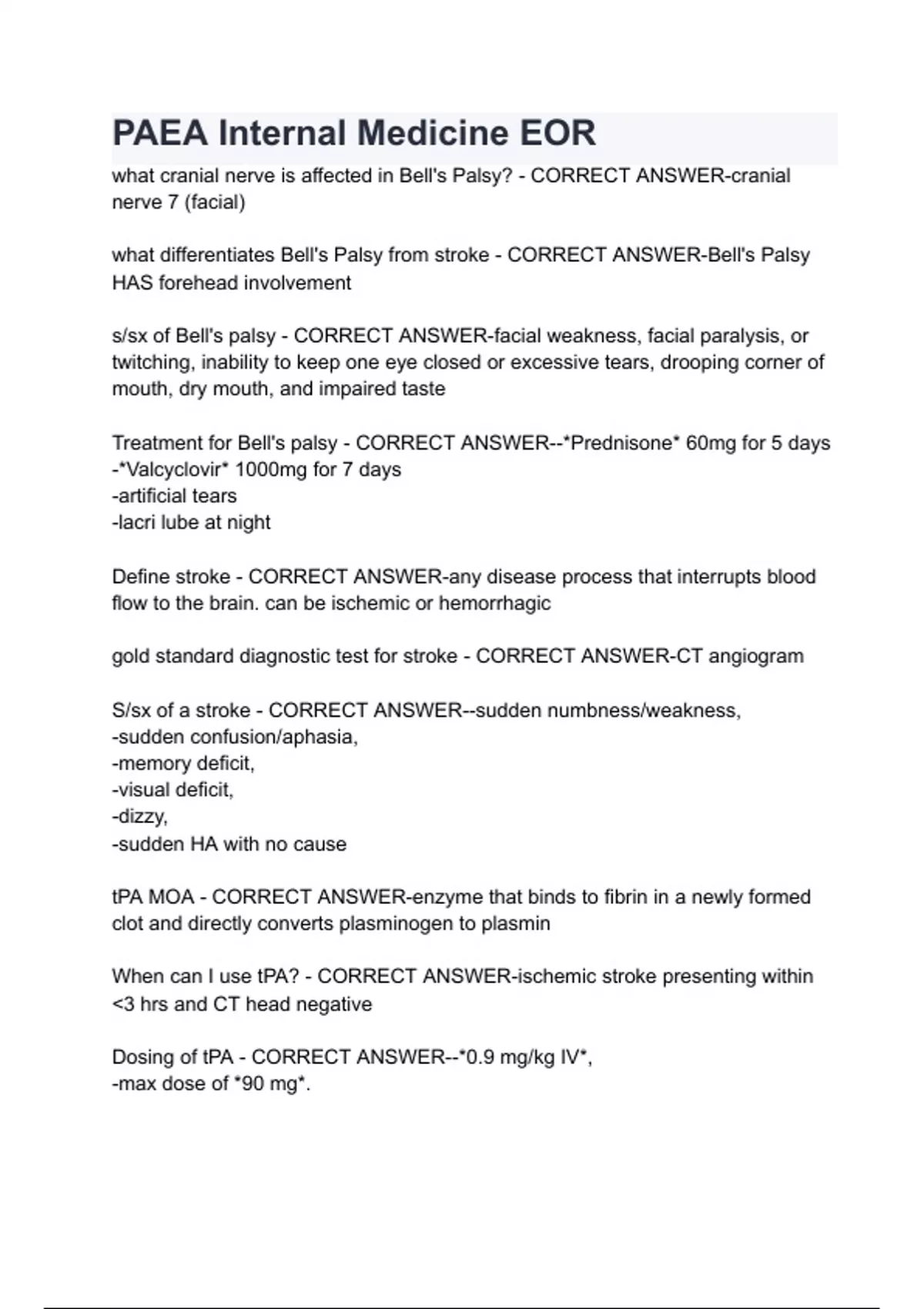 PAEA Internal Medicine EOR

what cranial nerve is affected in Bell's Palsy? - CORRECT ANSWER-cranial nerve 7 (facial)

what differentiates Bell's Palsy from stroke - CORRECT ANSWER-Bell's Palsy HAS forehead involvement

s/sx of Bell's palsy - CORRECT ANSWER-facial weakness, facial paralysis, or twitching, inability to keep one eye closed or excessive tears, drooping corner of mouth, dry mouth, and impaired taste

Treatment for Bell's palsy - CORRECT ANSWER--*Prednisone* 60mg for 5 days
-*Valcyclovir* 1000mg for 7 days
-artificial tears
-lacri lube at night

Define stroke - CORRECT ANSWER-any disease process that interrupts blood flow to the brain. can be ischemic or hemorrhagic

gold standard diagnostic test for stroke - CORRECT ANSWER-CT angiogram

S/sx of a stroke - CORRECT ANSWER--sudden numbness/weakness,
-sudden confusion/aphasia,
-memory deficit,
-visual deficit,
-dizzy,
-sudden HA with no cause

tPA MOA - CORRECT ANSWER-enzyme that binds to fibrin in a newly formed clot and directly converts plasminogen to plasmin

When can I use tPA? - CORRECT ANSWER-ischemic stroke presenting within <3 hrs and CT head negative

Dosing of tPA - CORRECT ANSWER--*0.9 mg/kg IV*,
-max dose of *90 mg*.